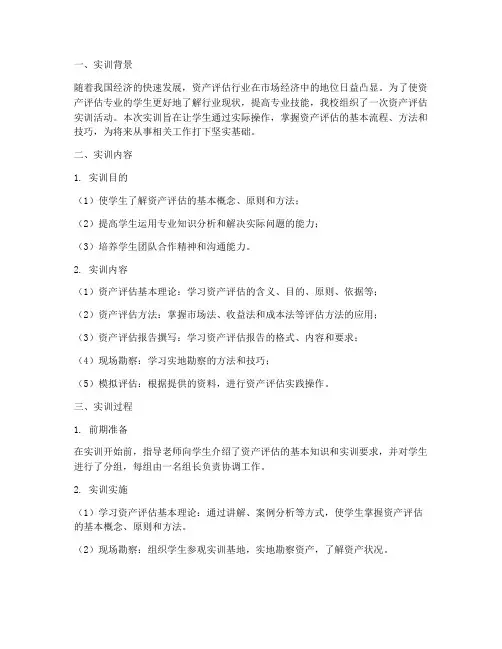 一、实训背景

随着我国经济的快速发展，资产评估行业在市场经济中的地位日益凸显。为了使资产评估专业的学生更好地了解行业现状，提高专业技能，我校组织了一次资产评估实训活动。本次实训旨在让学生通过实际操作，掌握资产评估的基本流程、方法和技巧，为将来从事相关工作打下坚实基础。

二、实训内容

1. 实训目的

（1）使学生了解资产评估的基本概念、原则和方法；

（2）提高学生运用专业知识分析和解决实际问题的能力；

（3）培养学生团队合作精神和沟通能力。

2. 实训内容

（1）资产评估基本理论：学习资产评估的含义、目的、原则、依据等；

（2）资产评估方法：掌握市场法、收益法和成本法等评估方法的应用；

（3）资产评估报告撰写：学习资产评估报告的格式、内容和要求；

（4）现场勘察：学习实地勘察的方法和技巧；

（5）模拟评估：根据提供的资料，进行资产评估实践操作。

三、实训过程

1. 前期准备

在实训开始前，指导老师向学生介绍了资产评估的基本知识和实训要求，并对学生进行了分组，每组由一名组长负责协调工作。

2. 实训实施

（1）学习资产评估基本理论：通过讲解、案例分析等方式，使学生掌握资产评估的基本概念、原则和方法。

（2）现场勘察：组织学生参观实训基地，实地勘察资产，了解资产状况。